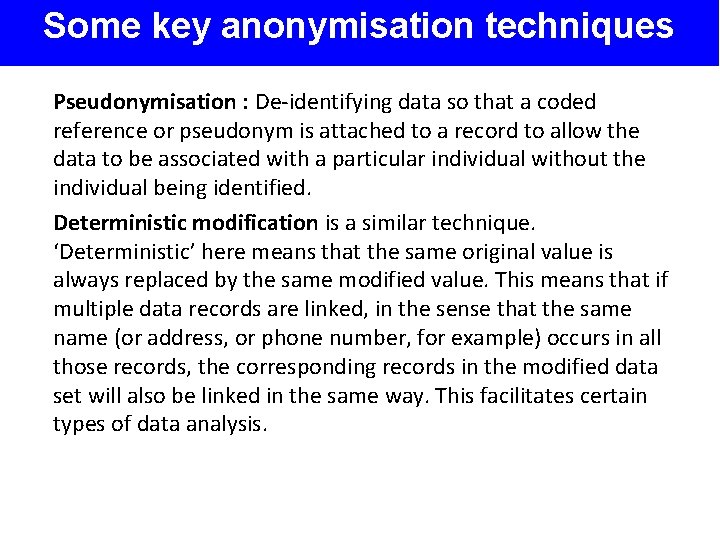 Some key anonymisation techniques

Pseudonymisation : De-identifying data so that a coded reference or pseudonym is attached to a record to allow the data to be associated with a particular individual without the individual being identified.

Deterministic modification is a similar technique. ‘Deterministic’ here means that the same original value is always replaced by the same modified value. This means that if multiple data records are linked, in the sense that the same name (or address, or phone number, for example) occurs in all those records, the corresponding records in the modified data set will also be linked in the same way. This facilitates certain types of data analysis.